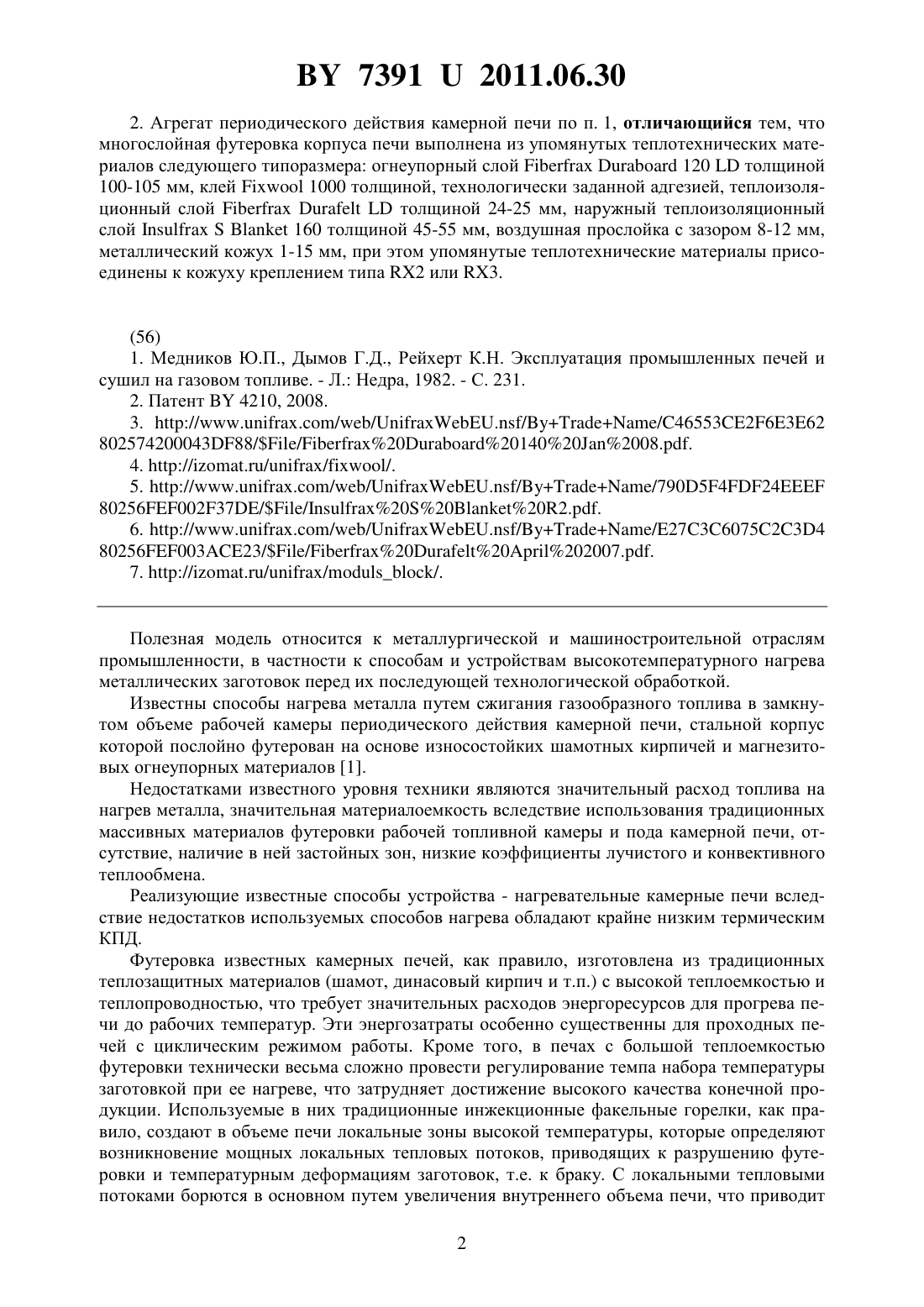 BY 7391 U 2011.06.30

2. Агрегат периодического действия камерной печи по п. 1, отличающийся тем, что многослойная футеровка корпуса печи выполнена из упомянутых теплотехнических материалов следующего типоразмера: огнеупорный слой Fiberfrax Duraboard 120 LD толщиной 100-105 мм, клей Fixwool 1000 толщиной, технологически заданной адгезией, теплоизоляционный слой Fiberfrax Durafelt LD толщиной 24-25 мм, наружный теплоизоляционный слой Insulfrax S Blanket 160 толщиной 45-55 мм, воздушная прослойка с зазором 8-12 мм, металлический кожух 1-15 мм, при этом упомянутые теплотехнические материалы присоединены к кожуху креплением типа RX2 или RX3.

(56)

1. Медников Ю.П., Дымов Г.Д., Рейхерт К.Н. Эксплуатация промышленных печей и сушил на газовом топливе. - Л.: Недра, 1982. - С. 231.

2. Патент BY 4210, 2008.

3. http://www.unifrax.com/web/UnifraxWebEU.nsf/By+Trade+Name/C46553CE2F6E3E62802574200043DF88/$File/Fiberfrax%20Duraboard%20140%20Jan%2008.pdf.

4. http://izomat.ru/unifrax/fixwool/.

5. http://www.unifrax.com/web/UnifraxWebEU.nsf/By+Trade+Name/790D5F4FDF24EEEF80256FEF002F37DE/$File/Insulfrax%20S%20Blanket%20R2.pdf.

6. http://www.unifrax.com/web/UnifraxWebEU.nsf/By+Trade+Name/E27C3C6075C2C3D480256FEF003ACE23/$File/Fiberfrax%20Durafelt%20April%202007.pdf.

7. http://izomat.ru/unifrax/moduls_block/.

Полезная модель относится к металлургической и машиностроительной отраслям промышленности, в частности к способам и устройствам высокотемпературного нагрева металлических заготовок перед их последующей технологической обработкой.

Известны способы нагрева металла путем сжигания газообразного топлива в замкнутом объеме рабочей камеры периодического действия камерной печи, стальной корпус которой послойно футерован на основе износостойких шамотных кирпичей и магнезитовых огнеупорных материалов [1].

Недостатками известного уровня техники являются значительный расход топлива на нагрев металла, значительная материалоемкость вследствие использования традиционных массивных материалов футеровки рабочей топливной камеры и пода камерной печи, отсутствие, наличие в ней застойных зон, низкие коэффициенты лучистого и конвективного теплообмена.

Реализующие известные способы устройства - нагревательные камерные печи вследствие недостатков используемых способов нагрева обладают крайне низким термическим КПД.

Футеровка известных камерных печей, как правило, изготовлена из традиционных теплозащитных материалов (шамот, динасовый кирпич и т.п.) с высокой теплоемкостью и теплопроводностью, что требует значительных расходов энергоресурсов для прогрева печи до рабочих температур. Эти энергозатраты особенно существенны для проходных печей с циклическим режимом работы. Кроме того, в печах с большой теплоемкостью футеровки технически весьма сложно провести регулирование темпа набора температуры заготовкой при ее нагреве, что затрудняет достижение высокого качества конечной продукции. Используемые в них традиционные инжекционные факельные горелки, как правило, создают в объеме печи локальные зоны высокой температуры, которые определяют возникновение мощных локальных тепловых потоков, приводящих к разрушению футеровки и температурным деформациям заготовок, т.е. к браку. С локальными тепловыми потоками борются в основном путем увеличения внутреннего объема печи, что приводит

2